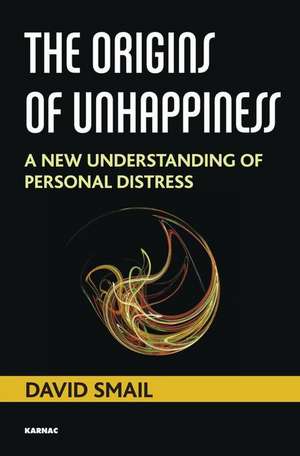 THE ORIGINS OF UNHAPPINESS

A NEW UNDERSTANDING OF PERSONAL DISTRESS

DAVID SMAIL

KARNAC